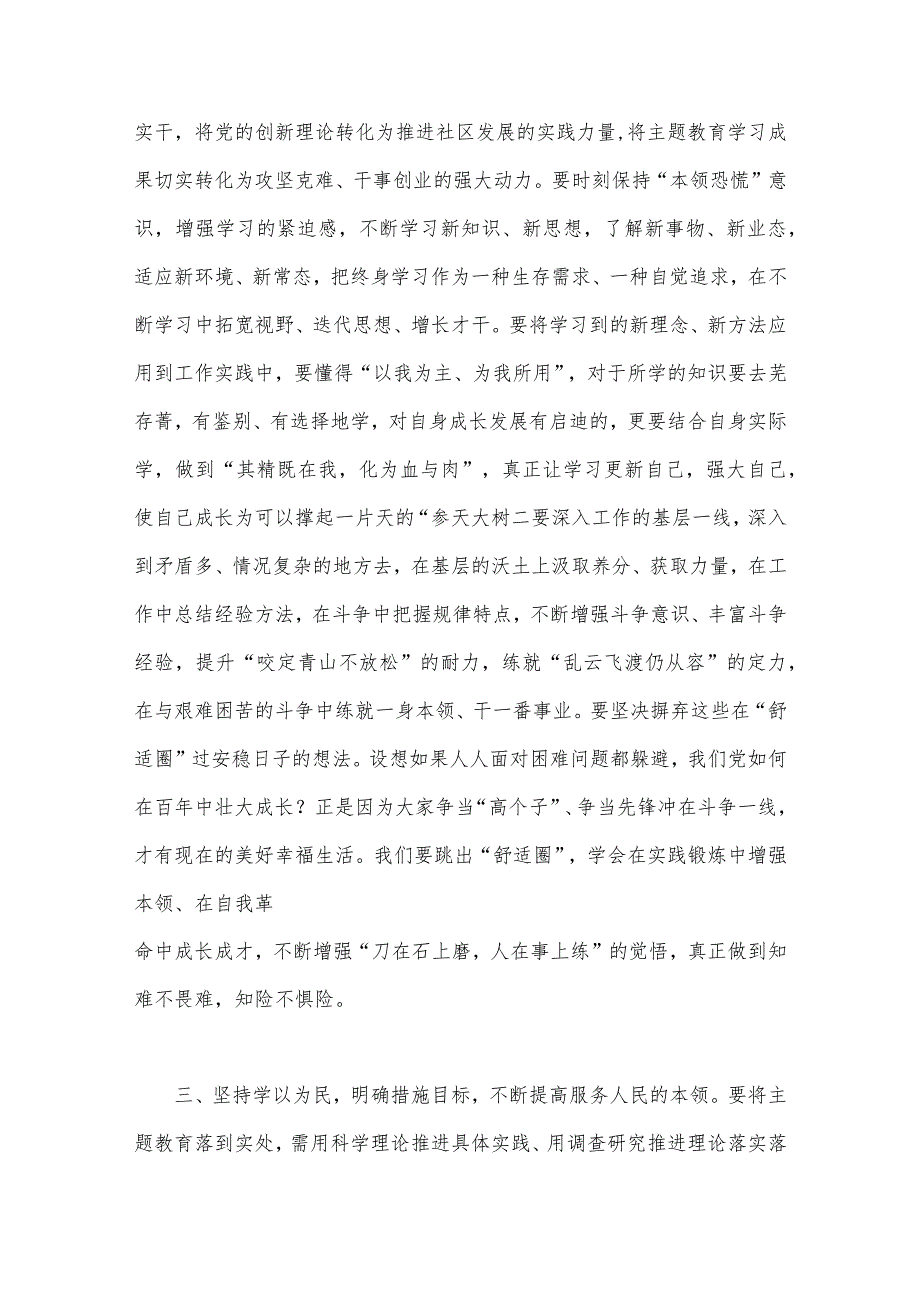 实干，将党的创新理论转化为推进社区发展的实践力量,将主题教育学习成果切实转化为攻坚克难、干事创业的强大动力。要时刻保持“本领恐慌”意识，增强学习的紧迫感，不断学习新知识、新思想，了解新事物、新业态，适应新环境、新常态，把终身学习作为一种生存需求、一种自觉追求，在不断学习中拓宽视野、迭代思想、增长才干。要将学习到的新理念、新方法应用到工作实践中，要懂得“以我为主、为我所用”，对于所学的知识要去芜存菁，有鉴别、有选择地学，对自身成长发展有启迪的，更要结合自身实际学，做到“其精既在我，化为血与肉”，真正让学习更新自己，强大自己，使自己成长为可以撑起一片天的“参天大树二要深入工作的基层一线，深入到矛盾多、情况复杂的地方去，在基层的沃土上汲取养分、获取力量，在工作中总结经验方法，在斗争中把握规律特点，不断增强斗争意识、丰富斗争经验，提升“咬定青山不放松”的耐力，练就“乱云飞渡仍从容”的定力，在与艰难困苦的斗争中练就一身本领、干一番事业。要坚决摒弃这些在“舒适圈”过安稳日子的想法。设想如果人人面对困难问题都躲避，我们党如何在百年中壮大成长？正是因为大家争当“高个子”、争当先锋冲在斗争一线，才有现在的美好幸福生活。我们要跳出“舒适圈”，学会在实践锻炼中增强本领、在自我革

命中成长成才，不断增强“刀在石上磨，人在事上练”的觉悟，真正做到知难不畏难，知险不惧险。

三、坚持学以为民，明确措施目标，不断提高服务人民的本领。要将主题教育落到实处，需用科学理论推进具体实践、用调查研究推进理论落实落